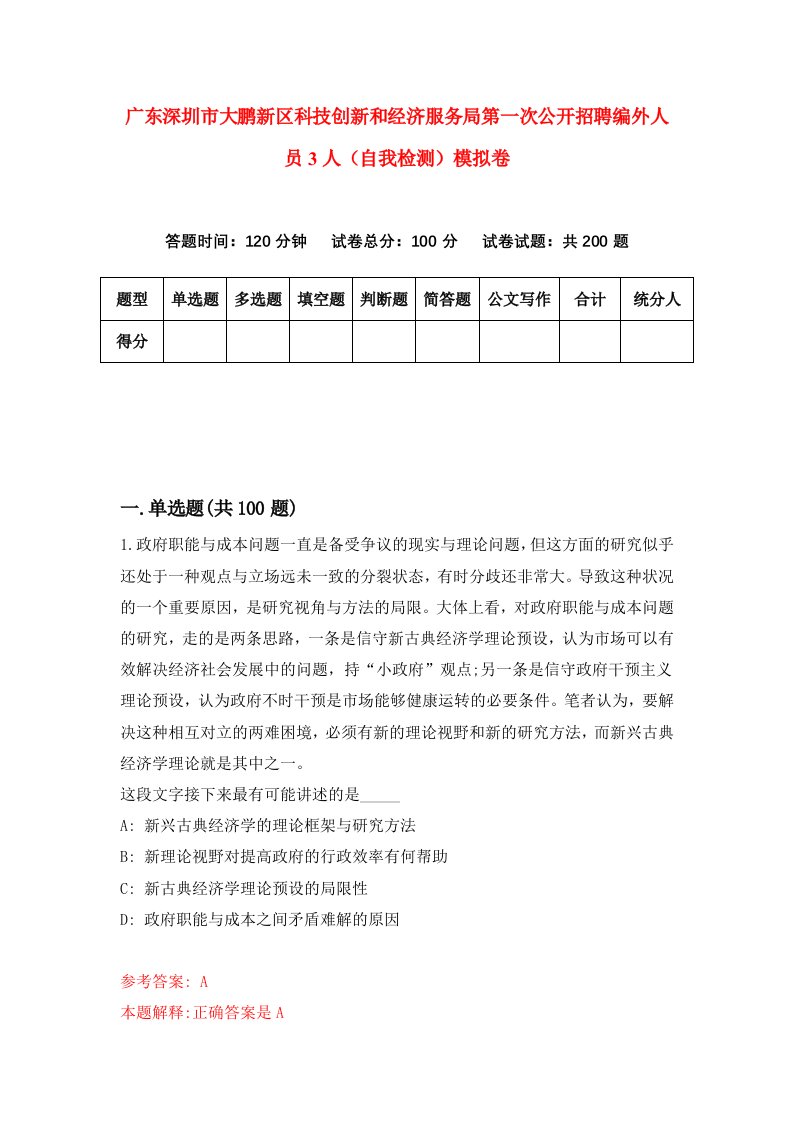 广东深圳市大鹏新区科技创新和经济服务局第一次公开招聘编外人员3人（自我检测）模拟卷

答题时间：120分钟　试卷总分：100分　试卷试题：共200题

| 题型 | 单选题 | 多选题 | 填空题 | 判断题 | 简答题 | 公文写作 | 合计 | 统分人 |
|---|---|---|---|---|---|---|---|---|
| 得分 | | | | | | | | |

一.单选题(共100题)

1.政府职能与成本问题一直是备受争议的现实与理论问题，但这方面的研究似乎还处于一种观点与立场远未一致的分裂状态，有时分歧还非常大。导致这种状况的一个重要原因，是研究视角与方法的局限。大体上看，对政府职能与成本问题的研究，走的是两条思路，一条是信守新古典经济学理论预设，认为市场可以有效解决经济社会发展中的问题，持“小政府”观点;另一条是信守政府干预主义理论预设，认为政府不时干预是市场能够健康运转的必要条件。笔者认为，要解决这种相互对立的两难困境，必须有新的理论视野和新的研究方法，而新兴古典经济学理论就是其中之一。
这段文字接下来最有可能讲述的是_____

A: 新兴古典经济学的理论框架与研究方法

B: 新理论视野对提高政府的行政效率有何帮助

C: 新古典经济学理论预设的局限性

D: 政府职能与成本之间矛盾难解的原因

参考答案: A
本题解释:正确答案是A